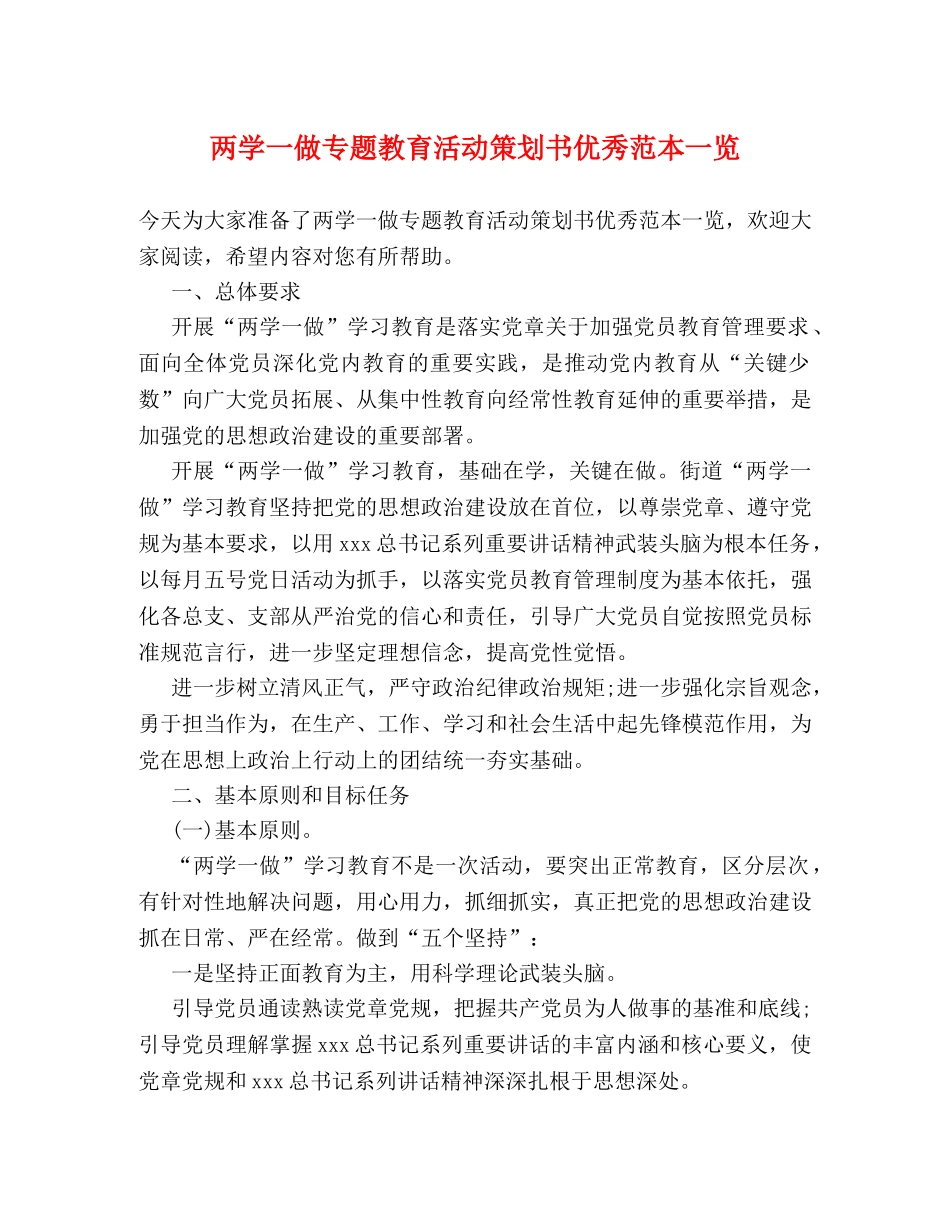 两学一做专题教育活动策划书优秀范本一览

今天为大家准备了两学一做专题教育活动策划书优秀范本一览，欢迎大家阅读，希望内容对您有所帮助。

一、总体要求

开展“两学一做”学习教育是落实党章关于加强党员教育管理要求、面向全体党员深化党内教育的重要实践，是推动党内教育从“关键少数”向广大党员拓展、从集中性教育向经常性教育延伸的重要举措，是加强党的思想政治建设的重要部署。

开展“两学一做”学习教育，基础在学，关键在做。街道“两学一做”学习教育坚持把党的思想政治建设放在首位，以尊崇党章、遵守党规为基本要求，以用xxx总书记系列重要讲话精神武装头脑为根本任务，以每月五号党日活动为抓手，以落实党员教育管理制度为基本依托，强化各总支、支部从严治党的信心和责任，引导广大党员自觉按照党员标准规范言行，进一步坚定理想信念，提高党性觉悟。

进一步树立清风正气，严守政治纪律政治规矩;进一步强化宗旨观念，勇于担当作为，在生产、工作、学习和社会生活中起先锋模范作用，为党在思想上政治上行动上的团结统一夯实基础。

二、基本原则和目标任务

(一)基本原则。

“两学一做”学习教育不是一次活动，要突出正常教育，区分层次，有针对性地解决问题，用心用力，抓细抓实，真正把党的思想政治建设抓在日常、严在经常。做到“五个坚持”：

一是坚持正面教育为主，用科学理论武装头脑。

引导党员通读熟读党章党规，把握共产党员为人做事的基准和底线;引导党员理解掌握xxx总书记系列重要讲话的丰富内涵和核心要义，使党章党规和xxx总书记系列讲话精神深深扎根于思想深处。